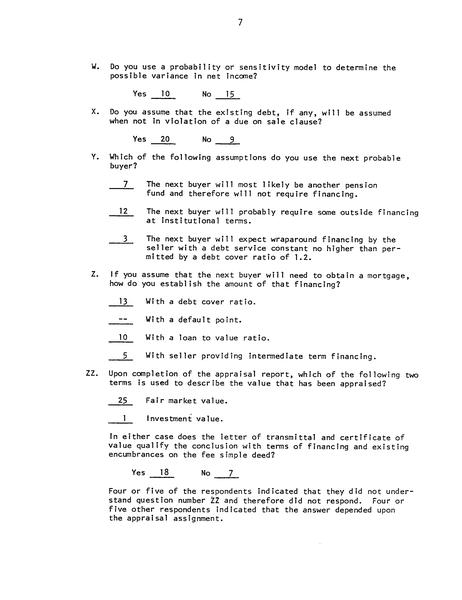 7

W. Do you use a probability or sensitivity model to determine the possible variance in net income?

Yes 10 No 15

X. Do you assume that the existing debt, if any, will be assumed when not in violation of a due on sale clause?

Yes 20 No 9

Y. Which of the following assumptions do you use the next probable buyer?

7 The next buyer will most likely be another pension fund and therefore will not require financing.

12 The next buyer will probably require some outside financing at institutional terms.

3 The next buyer will expect wraparound financing by the seller with a debt service constant no higher than permitted by a debt cover ratio of 1.2.

Z. If you assume that the next buyer will need to obtain a mortgage, how do you establish the amount of that financing?

13 With a debt cover ratio.

-- With a default point.

10 With a loan to value ratio.

5 With seller providing intermediate term financing.

ZZ. Upon completion of the appraisal report, which of the following two terms is used to describe the value that has been appraised?

25 Fair market value.

1 Investment value.

In either case does the letter of transmittal and certificate of value qualify the conclusion with terms of financing and existing encumbrances on the fee simple deed?

Yes 18 No 7

Four or five of the respondents indicated that they did not understand question number ZZ and therefore did not respond. Four or five other respondents indicated that the answer depended upon the appraisal assignment.